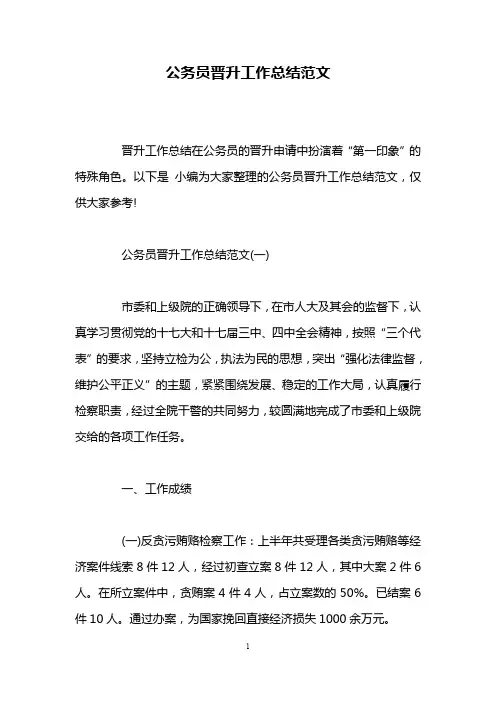 公务员晋升工作总结范文

晋升工作总结在公务员的晋升申请中扮演着“第一印象”的特殊角色。以下是 小编为大家整理的公务员晋升工作总结范文，仅供大家参考!

公务员晋升工作总结范文(一)

市委和上级院的正确领导下，在市人大及其会的监督下，认真学习贯彻党的十七大和十七届三中、四中全会精神，按照“三个代表”的要求，坚持立检为公，执法为民的思想，突出“强化法律监督，维护公平正义”的主题，紧紧围绕发展、稳定的工作大局，认真履行检察职责，经过全院干警的共同努力，较圆满地完成了市委和上级院交给的各项工作任务。

一、工作成绩

(一)反贪污贿赂检察工作：上半年共受理各类贪污贿赂等经济案件线索 8 件 12 人，经过初查立案 8 件 12 人，其中大案 2 件 6 人。在所立案件中，贪贿案 4 件 4 人，占立案数的 50%。已结案 6 件 10 人。通过办案，为国家挽回直接经济损失 1000 余万元。

1